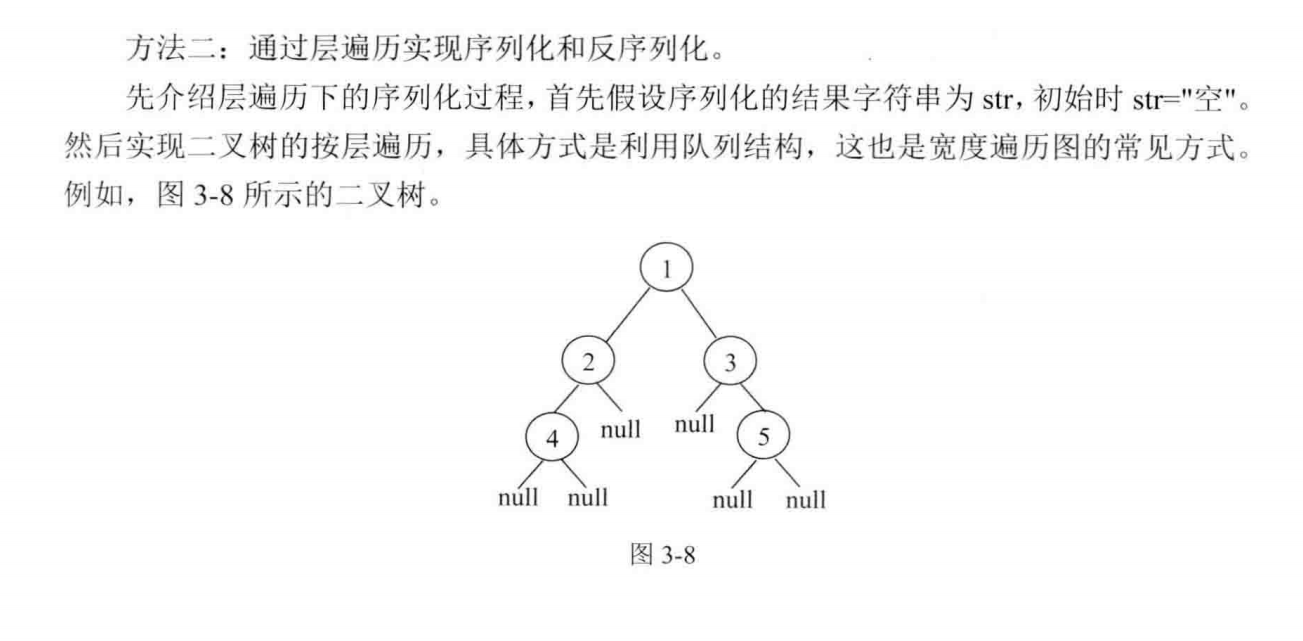 方法二：通过层遍历实现序列化和反序列化。

先介绍层遍历下的序列化过程，首先假设序列化的结果字符串为 str，初始时 str="空"。然后实现二叉树的按层遍历，具体方式是利用队列结构，这也是宽度遍历图的常见方式。例如，图 3-8 所示的二叉树。

1
2
3
4
null
null
5
null
null
null
null

图 3-8